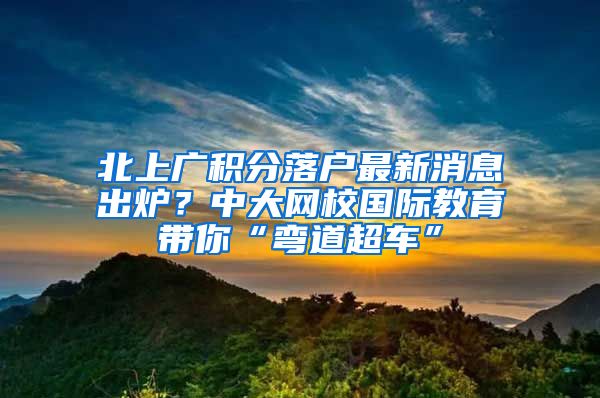 北上广积分落户最新消息出炉？中大网校国际教育带你“弯道超车”